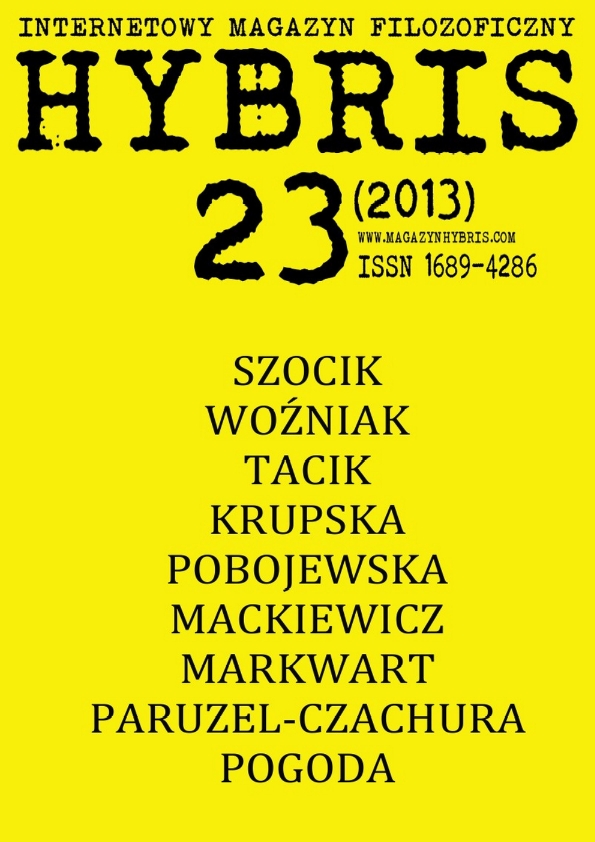 INTERNETOWY MAGAZYN FILOZOFICZNY

HYBRIS

23 (2013)

WWW.MAGAZYNHYBRIS.COM

ISSN 1689-4286

SZOCIK
WOŹNIAK
TACIK
KRUPSKA
POBOJEWSKA
MACKIEWICZ
MARKWART
PARUZEL-CZACHURA
POGODA